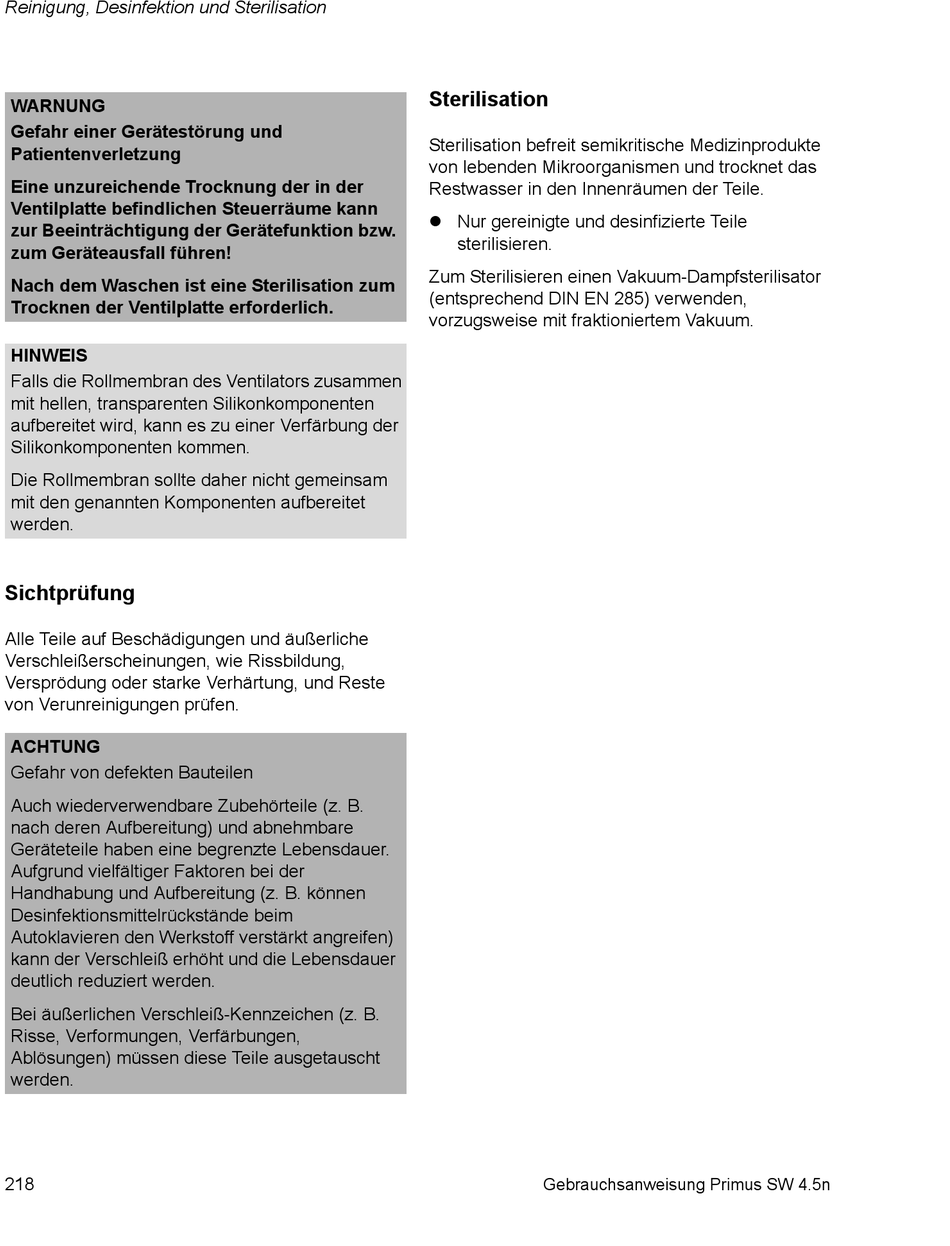 Reinigung, Desinfektion und Sterilisation

WARNUNG
Gefahr einer Gerätestörung und Patientenverletzung

Eine unzureichende Trocknung der in der Ventilplatte befindlichen Steuerräume kann zur Beeinträchtigung der Gerätefunktion bzw. zum Geräteausfall führen!

Nach dem Waschen ist eine Sterilisation zum Trocknen der Ventilplatte erforderlich.

HINWEIS
Falls die Rollmembran des Ventilators zusammen mit hellen, transparenten Silikonkomponenten aufbereitet wird, kann es zu einer Verfärbung der Silikonkomponenten kommen.

Die Rollmembran sollte daher nicht gemeinsam mit den genannten Komponenten aufbereitet werden.

Sichtprüfung

Alle Teile auf Beschädigungen und äußerliche Verschleißerscheinungen, wie Rissbildung, Versprödung oder starke Verhärtung, und Reste von Verunreinigungen prüfen.

ACHTUNG
Gefahr von defekten Bauteilen

Auch wiederverwendbare Zubehörteile (z. B. nach deren Aufbereitung) und abnehmbare Geräteteile haben eine begrenzte Lebensdauer. Aufgrund vielfältiger Faktoren bei der Handhabung und Aufbereitung (z. B. können Desinfektionsmittelrückstände beim Autoklavieren den Werkstoff verstärkt angreifen) kann der Verschleiß erhöht und die Lebensdauer deutlich reduziert werden.

Bei äußerlichen Verschleiß-Kennzeichen (z. B. Risse, Verformungen, Verfärbungen, Ablösungen) müssen diese Teile ausgetauscht werden.

Sterilisation

Sterilisation befreit semikritische Medizinprodukte von lebenden Mikroorganismen und trocknet das Restwasser in den Innenräumen der Teile.

● Nur gereinigte und desinfizierte Teile sterilisieren.

Zum Sterilisieren einen Vakuum-Dampfsterilisator (entsprechend DIN EN 285) verwenden, vorzugsweise mit fraktioniertem Vakuum.

218

Gebrauchsanweisung Primus SW 4.5n